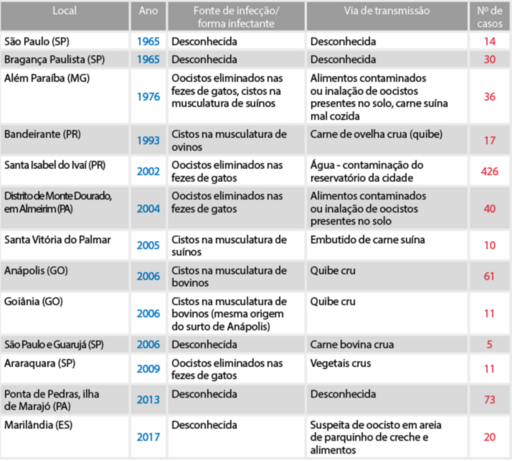 | Local | Ano | Fonte de infecção/ forma infectante | Via de transmissão | Nº de casos |
|---|---|---|---|---|
| São Paulo (SP) | 1965 | Desconhecida | Desconhecida | 14 |
| Bragança Paulista (SP) | 1965 | Desconhecida | Desconhecida | 30 |
| Além Paraíba (MG) | 1976 | Oocistos eliminados nas fezes de gatos, cistos na musculatura de suínos | Alimentos contaminados ou inalação de oocistos presentes no solo, carne suína mal cozida | 36 |
| Bandeirante (PR) | 1993 | Cistos na musculatura de ovinos | Carne de ovelha crua (quibe) | 17 |
| Santa Isabel do Ivaí (PR) | 2002 | Oocistos eliminados nas fezes de gatos | Água - contaminação do reservatório da cidade | 426 |
| Distrito de Monte Dourado, em Almeirim (PA) | 2004 | Oocistos eliminados nas fezes de gatos | Alimentos contaminados ou inalação de oocistos presentes no solo | 40 |
| Santa Vitória do Palmar | 2005 | Cistos na musculatura de suínos | Embutido de carne suína | 10 |
| Anápolis (GO) | 2006 | Cistos na musculatura de bovinos | Quibe cru | 61 |
| Goiânia (GO) | 2006 | Cistos na musculatura de bovinos (mesma origem do surto de Anápolis) | Quibe cru | 11 |
| São Paulo e Guarujá (SP) | 2006 | Desconhecida | Carne bovina crua | 5 |
| Araraquara (SP) | 2009 | Oocistos eliminados nas fezes de gatos | Vegetais crus | 11 |
| Ponta de Pedras, ilha de Marajó (PA) | 2013 | Desconhecida | Desconhecida | 73 |
| Marilândia (ES) | 2017 | Desconhecida | Suspeita de oocisto em areia de parquinho de creche e alimentos | 20 |